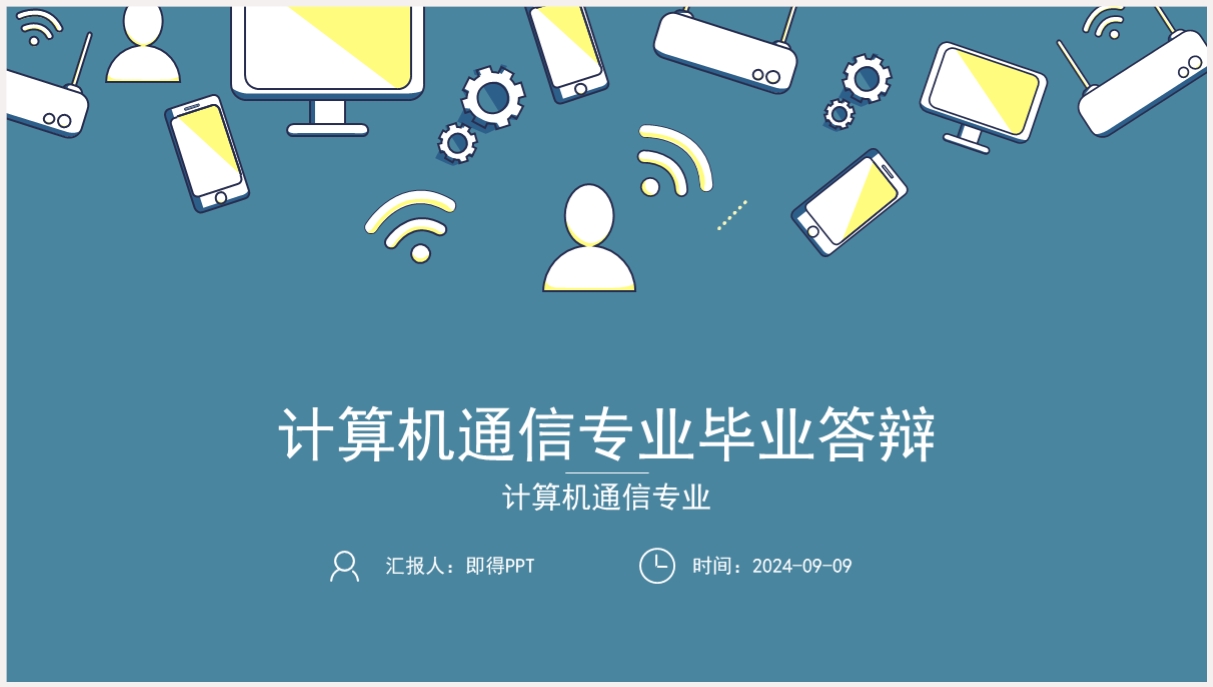 计算机通信专业毕业答辩

计算机通信专业

汇报人：即得PPT

时间：2024-09-09